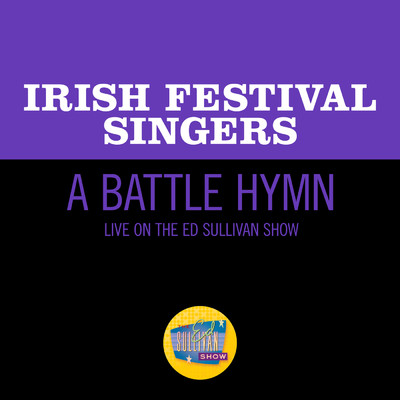 IRISH FESTIVAL SINGERS

A BATTLE HYMN

LIVE ON THE ED SULLIVAN SHOW

THE Ed SULLIVAN SHOW